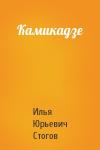 Камикадзе

Илья
Юрьевич
Стогов